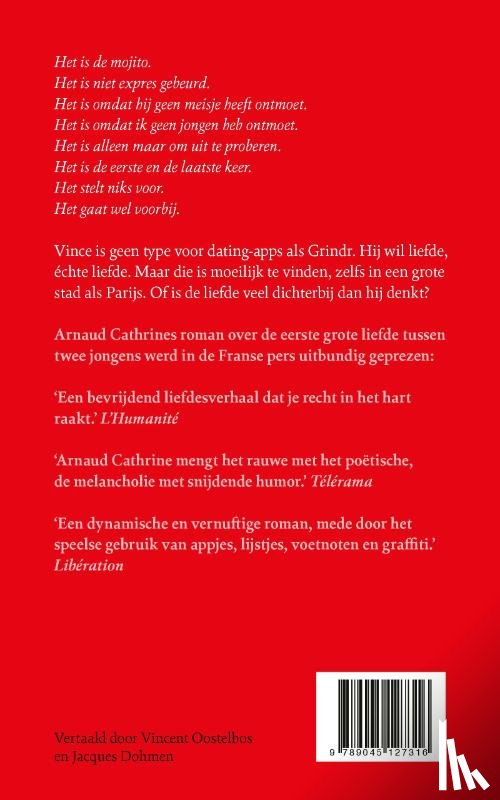 Het is de mojito.
Het is niet expres gebeurd.
Het is omdat hij geen meisje heeft ontmoet.
Het is omdat ik geen jongen heb ontmoet.
Het is alleen maar om uit te proberen.
Het is de eerste en de laatste keer.
Het stelt niks voor.
Het gaat wel voorbij.

Vince is geen type voor dating-apps als Grindr. Hij wil liefde, échte liefde. Maar die is moeilijk te vinden, zelfs in een grote stad als Parijs. Of is de liefde veel dichterbij dan hij denkt?

Arnaud Cathrines roman over de eerste grote liefde tussen twee jongens werd in de Franse pers uitbundig geprezen:

'Een bevrijdend liefdesverhaal dat je recht in het hart raakt.' L'Humanité

'Arnaud Cathrine mengt het rauwe met het poëtische, de melancholie met snijdende humor.' Télérama

'Een dynamische en vernuftige roman, mede door het speelse gebruik van appjes, lijstjes, voetnoten en graffiti.' Libération

Vertaald door Vincent Oostelbos en Jacques Dohmen

9 789045 127316